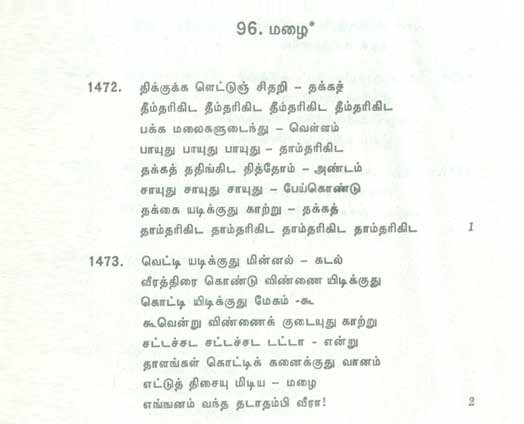 96. மழை*

1472. திக்குக்க ளெட்டுஞ் சிதறி – தக்கத்
தீம்தரிகிட தீம்தரிகிட தீம்தரிகிட தீம்தரிகிட
பக்க மலைகளுடைந்து – வெள்ளம்
பாயுது பாயுது பாயுது – தாம்தரிகிட
தக்கத் ததிங்கிட தித்தோம் – அண்டம்
சாயுது சாயுது சாயுது – பேய்கொண்டு
தக்கை யடிக்குது காற்று – தக்கத்
தாம்தரிகிட தாம்தரிகிட தாம்தரிகிட தாம்தரிகிட 1

1473. வெட்டி யடிக்குது மின்னல் – கடல்
வீரத்திரை கொண்டு விண்ணை யிடிக்குது
கொட்டி யிடிக்குது மேகம் -கூ
கூவென்று விண்ணைக் குடையுது காற்று
சட்டச்சட சட்டச்சட டட்டா - என்று
தாளங்கள் கொட்டிக் கனைக்குது வானம்
எட்டுத் திசையு மிடிய – மழை
எங்ஙனம் வந்த தடாதம்பி வீரா! 2